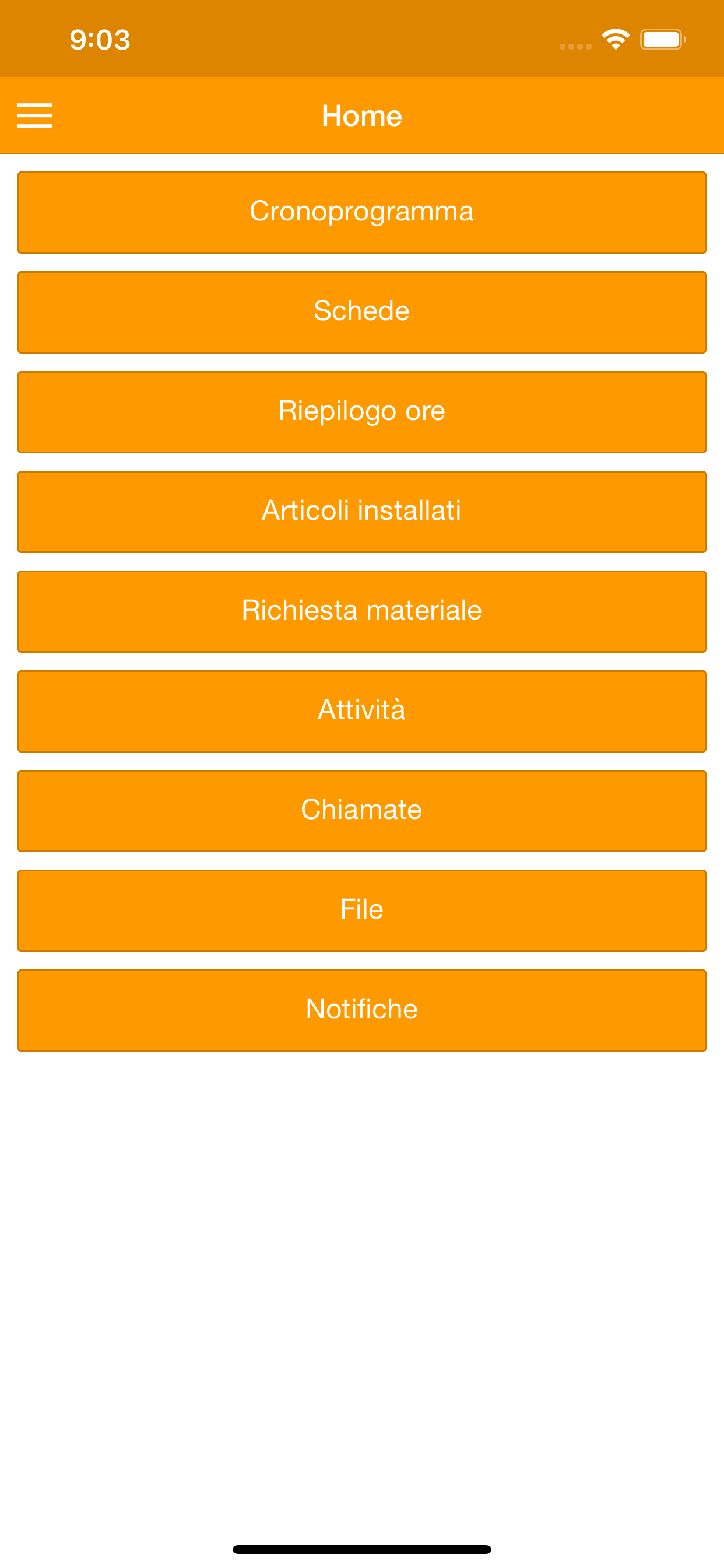 9:03

Home

Cronoprogramma

Schede

Riepilogo ore

Articoli installati

Richiesta materiale

Attività

Chiamate

File

Notifiche